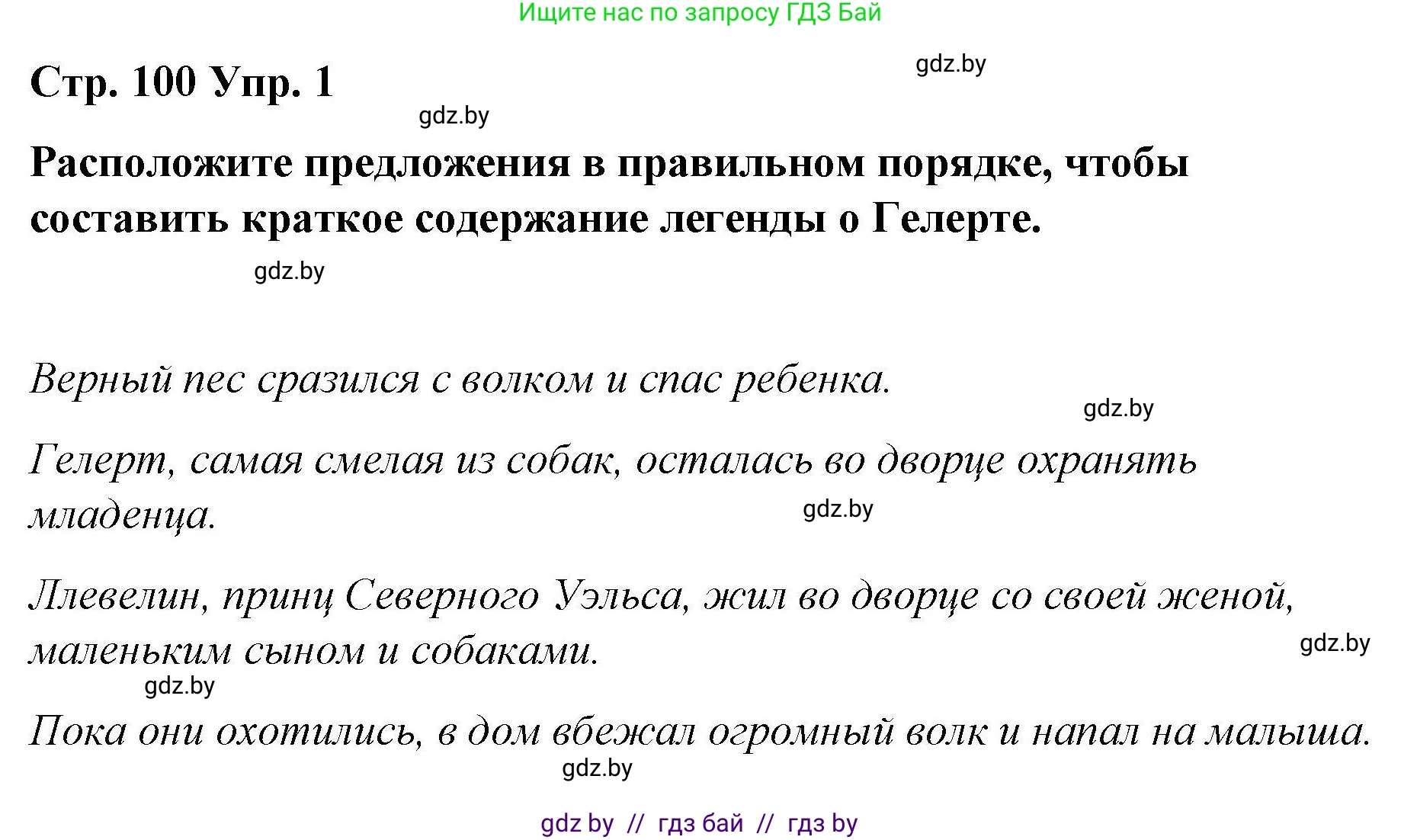 Ищите нас по запросу ГДЗ Бай

Стр. 100 Упр. 1

gdz.by

gdz.by

Расположите предложения в правильном порядке, чтобы составить краткое содержание легенды о Гелерте.

gdz.by

Верный пес сразился с волком и спас ребенка.

gdz.by

Гелерт, самая смелая из собак, осталась во дворце охранять младенца.

gdz.by

Ллевелин, принц Северного Уэльса, жил во дворце со своей женой, маленьким сыном и собаками.

gdz.by

gdz.by

Пока они охотились, в дом вбежал огромный волк и напал на малыша.

gdz.by

gdz by // гдз бай // гдз by